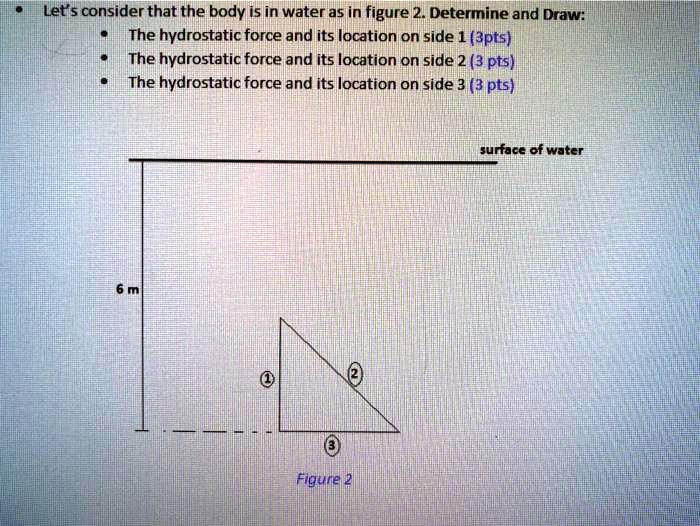 • Let's consider that the body is in water as in figure 2. Determine and Draw:
  • The hydrostatic force and its location on side 1 (3pts)
  • The hydrostatic force and its location on side 2 (3 pts)
  • The hydrostatic force and its location on side 3 (3 pts)

surface of water

6 m

1

2

3

Figure 2